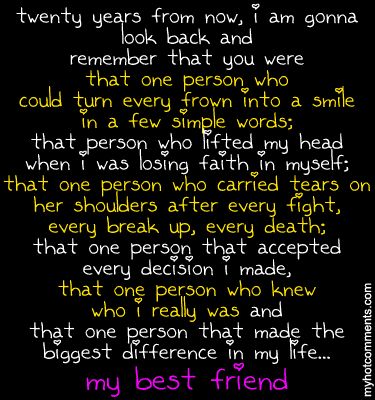 twenty years from now, i am gonna look back and remember that you were that one person who could turn every frown into a smile in a few simple words; that person who lifted my head when i was losing faith in myself; that one person who carried tears on her shoulders after every fight, every break up, every death; that one person that accepted every decision i made, that one person who knew who i really was and that one person that made the biggest difference in my life...

my best friend

myhotcomments.com